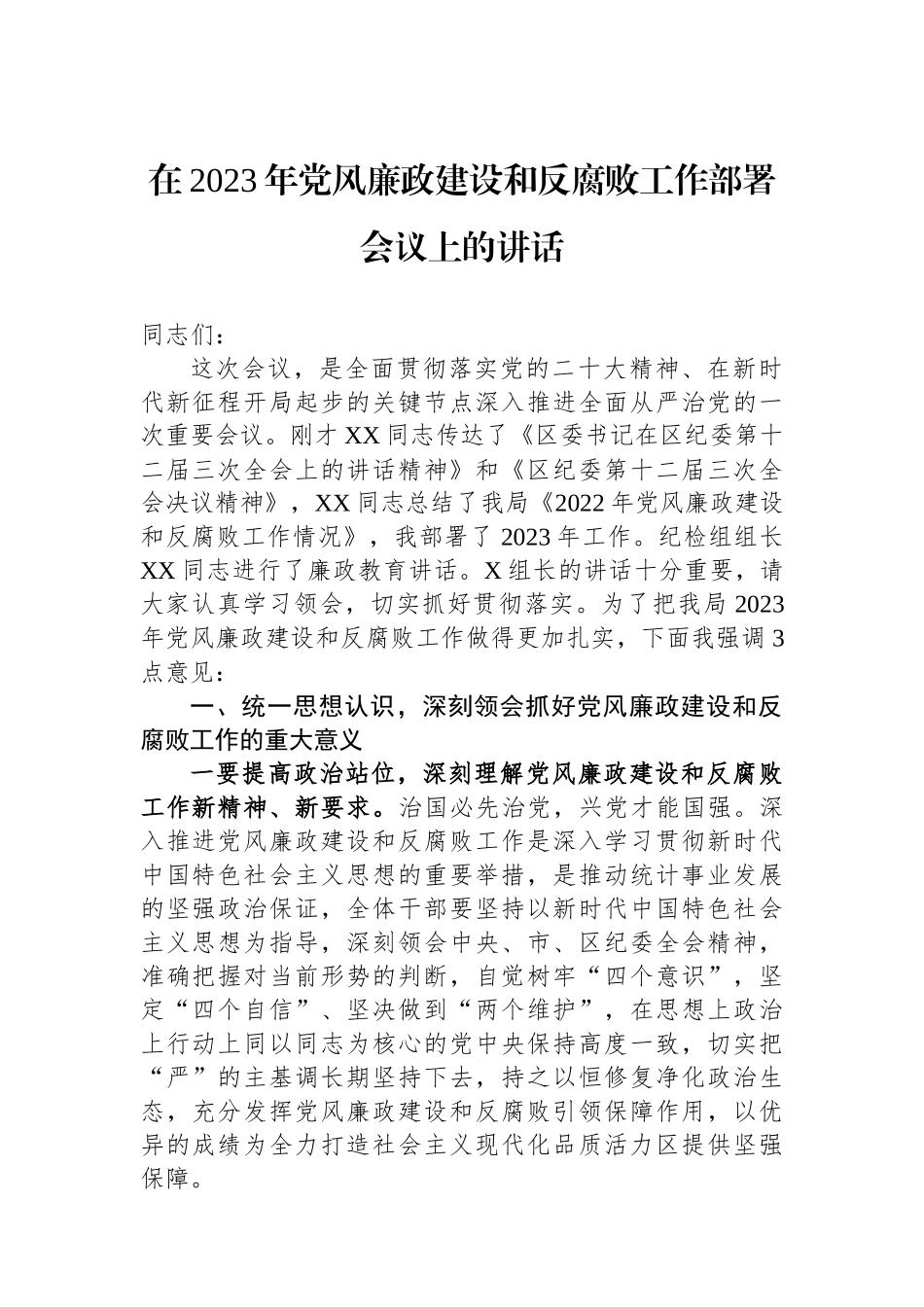 在2023年党风廉政建设和反腐败工作部署会议上的讲话

同志们：

这次会议，是全面贯彻落实党的二十大精神、在新时代新征程开局起步的关键节点深入推进全面从严治党的一次重要会议。刚才XX同志传达了《区委书记在区纪委第十二届三次全会上的讲话精神》和《区纪委第十二届三次全会决议精神》，XX同志总结了我局《2022年党风廉政建设和反腐败工作情况》，我部署了2023年工作。纪检组组长XX同志进行了廉政教育讲话。X组长的讲话十分重要，请大家认真学习领会，切实抓好贯彻落实。为了把我局2023年党风廉政建设和反腐败工作做得更加扎实，下面我强调3点意见：

一、统一思想认识，深刻领会抓好党风廉政建设和反腐败工作的重大意义

一要提高政治站位，深刻理解党风廉政建设和反腐败工作新精神、新要求。治国必先治党，兴党才能国强。深入推进党风廉政建设和反腐败工作是深入学习贯彻新时代中国特色社会主义思想的重要举措，是推动统计事业发展的坚强政治保证，全体干部要坚持以新时代中国特色社会主义思想为指导，深刻领会中央、市、区纪委全会精神，准确把握对当前形势的判断，自觉树牢“四个意识”，坚定“四个自信”、坚决做到“两个维护”，在思想上政治上行动上同以同志为核心的党中央保持高度一致，切实把“严”的主基调长期坚持下去，持之以恒修复净化政治生态，充分发挥党风廉政建设和反腐败引领保障作用，以优异的成绩为全力打造社会主义现代化品质活力区提供坚强保障。